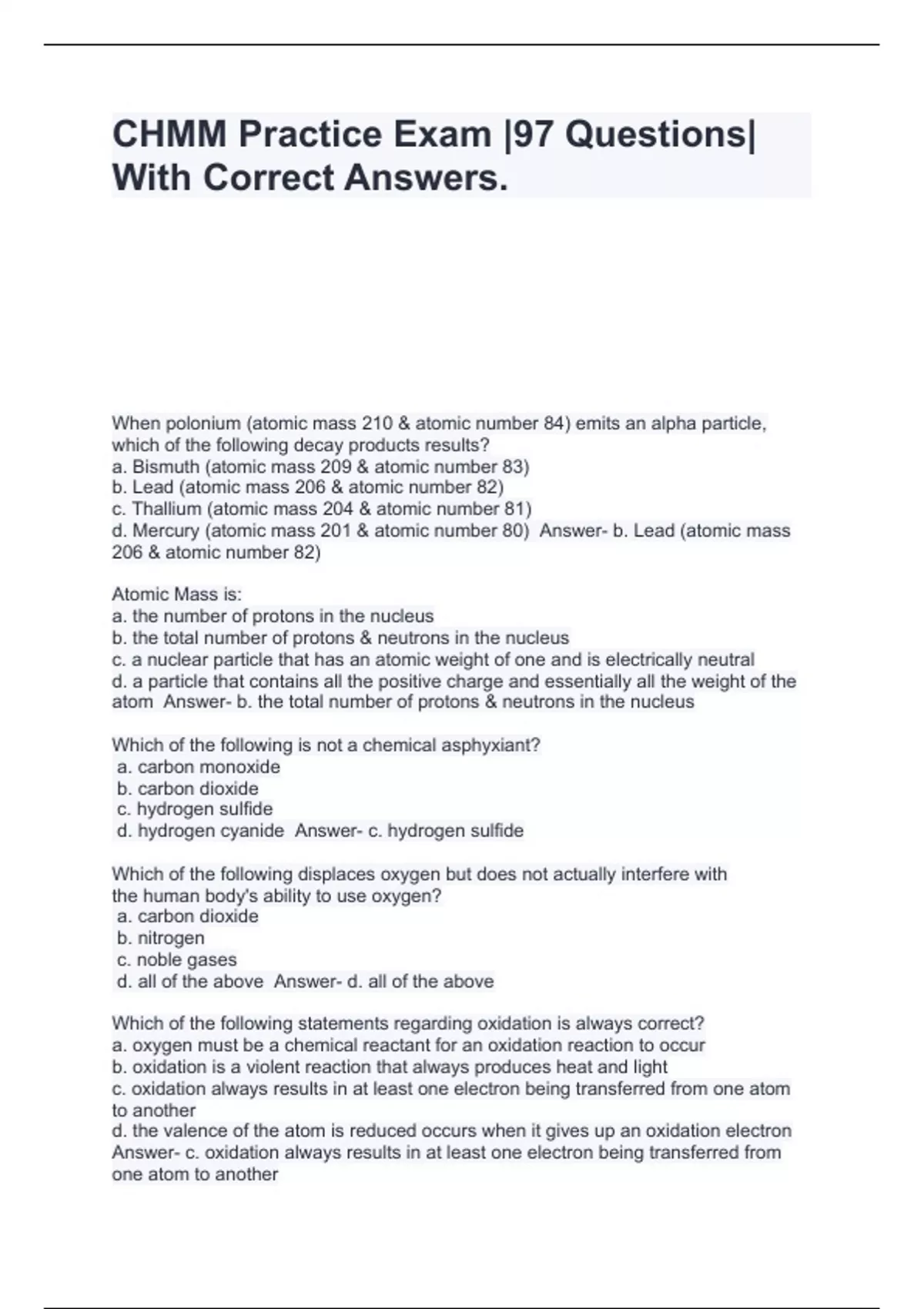 CHMM Practice Exam |97 Questions| With Correct Answers.

When polonium (atomic mass 210 & atomic number 84) emits an alpha particle, which of the following decay products results?
a. Bismuth (atomic mass 209 & atomic number 83)
b. Lead (atomic mass 206 & atomic number 82)
c. Thallium (atomic mass 204 & atomic number 81)
d. Mercury (atomic mass 201 & atomic number 80) Answer- b. Lead (atomic mass 206 & atomic number 82)

Atomic Mass is:
a. the number of protons in the nucleus
b. the total number of protons & neutrons in the nucleus
c. a nuclear particle that has an atomic weight of one and is electrically neutral
d. a particle that contains all the positive charge and essentially all the weight of the atom Answer- b. the total number of protons & neutrons in the nucleus

Which of the following is not a chemical asphyxiant?
a. carbon monoxide
b. carbon dioxide
c. hydrogen sulfide
d. hydrogen cyanide Answer- c. hydrogen sulfide

Which of the following displaces oxygen but does not actually interfere with the human body's ability to use oxygen?
a. carbon dioxide
b. nitrogen
c. noble gases
d. all of the above Answer- d. all of the above

Which of the following statements regarding oxidation is always correct?
a. oxygen must be a chemical reactant for an oxidation reaction to occur
b. oxidation is a violent reaction that always produces heat and light
c. oxidation always results in at least one electron being transferred from one atom to another
d. the valence of the atom is reduced occurs when it gives up an oxidation electron Answer- c. oxidation always results in at least one electron being transferred from one atom to another